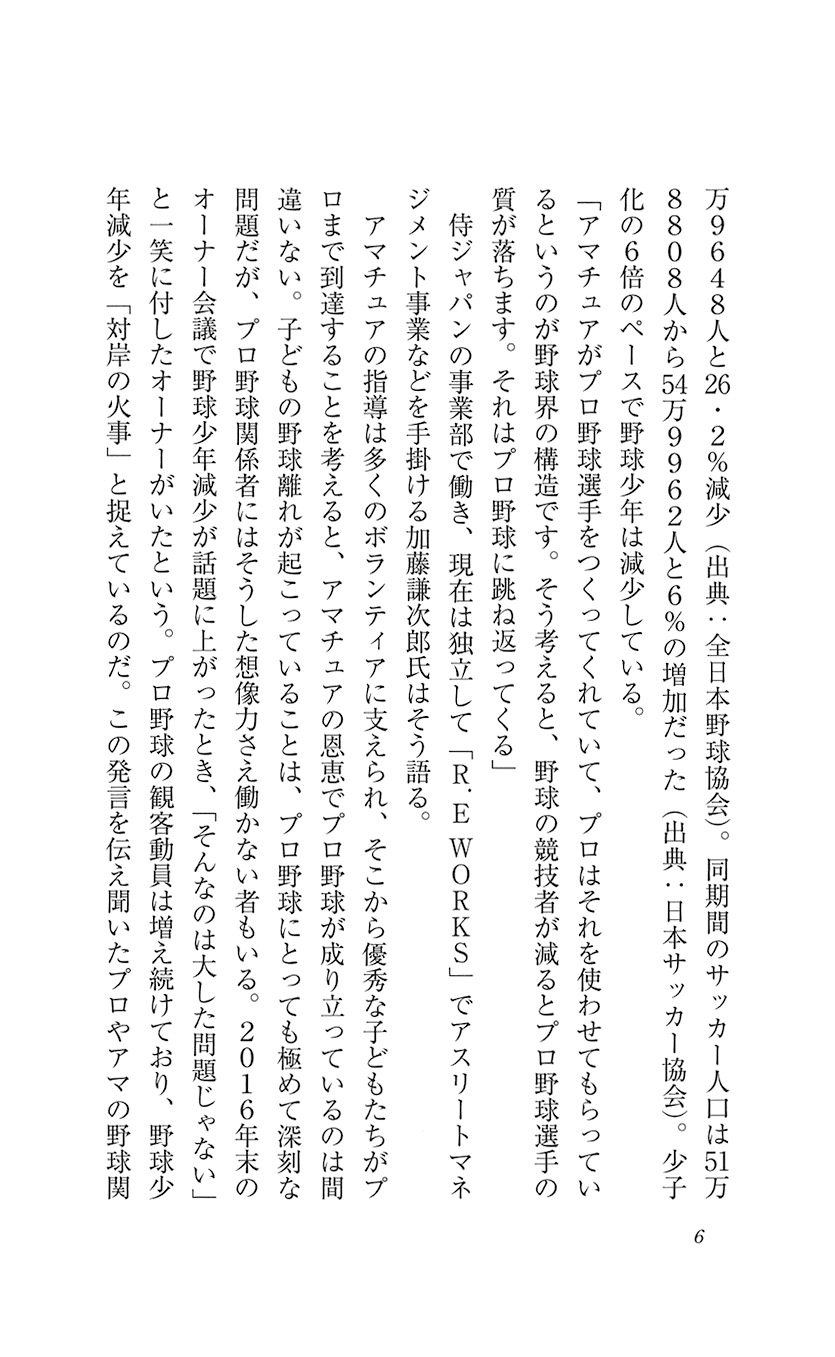 万9648人と26・2%減少（出典：全日本野球協会）。同期間のサッカー人口は51万8808人から54万9962人と6%の増加だった（出典：日本サッカー協会）。少子化の6倍のペースで野球少年は減少している。

「アマチュアがプロ野球選手をつくってくれていて、プロはそれを使わせてもらっているというのが野球界の構造です。そう考えると、野球の競技者が減るとプロ野球選手の質が落ちます。それはプロ野球に跳ね返ってくる」

侍ジャパンの事業部で働き、現在は独立して「R．E WORKS」でアスリートマネジメント事業などを手掛ける加藤謙次郎氏はそう語る。

アマチュアの指導は多くのボランティアに支えられ、そこから優秀な子どもたちがプロまで到達することを考えると、アマチュアの恩恵でプロ野球が成り立っているのは間違いない。子どもの野球離れが起こっていることは、プロ野球にとっても極めて深刻な問題だが、プロ野球関係者にはそうした想像力さえ働かない者もいる。2016年末のオーナー会議で野球少年減少が話題に上がったとき、「そんなのは大した問題じゃない」と一笑に付したオーナーがいたという。プロ野球の観客動員は増え続けており、野球少年減少を「対岸の火事」と捉えているのだ。この発言を伝え聞いたプロやアマの野球関

6